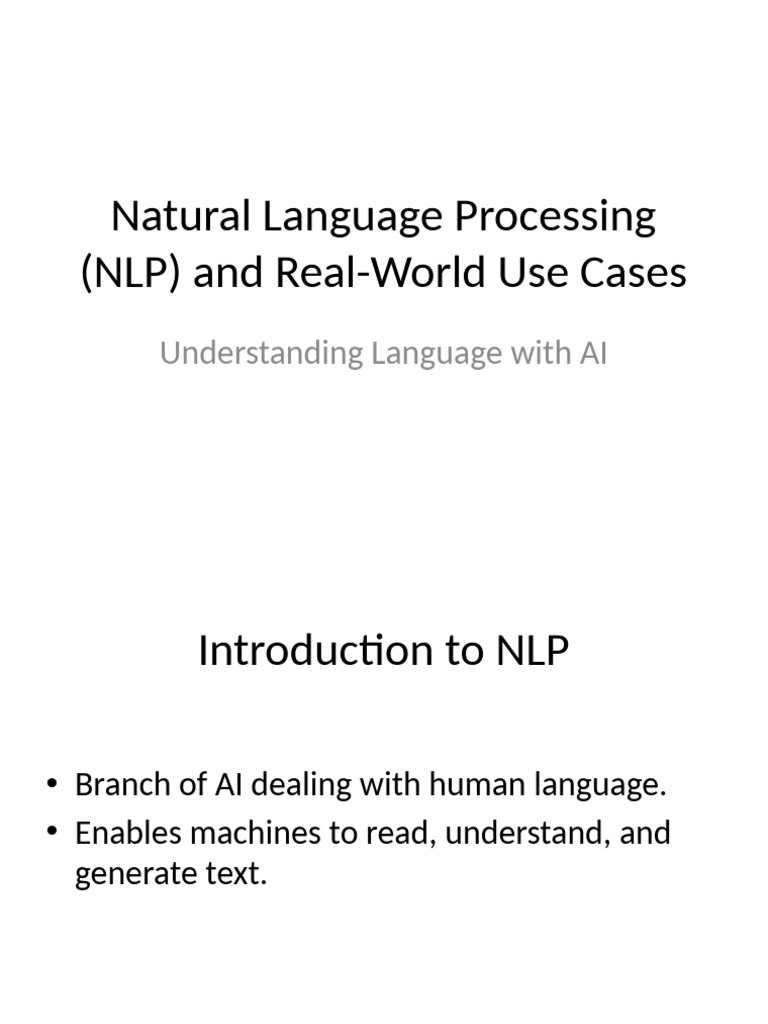 Natural Language Processing (NLP) and Real-World Use Cases

Understanding Language with AI

Introduction to NLP

• Branch of AI dealing with human language.
• Enables machines to read, understand, and generate text.